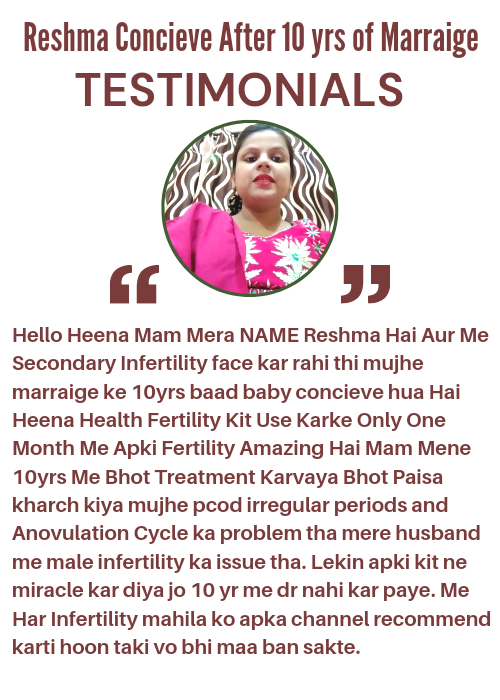 Reshma Concieve After 10 yrs of Marraige
TESTIMONIALS

“ ”

Hello Heena Mam Mera NAME Reshma Hai Aur Me Secondary Infertility face kar rahi thi mujhe marraige ke 10yrs baad baby concieve hua Hai Heena Health Fertility Kit Use Karke Only One Month Me Apki Fertility Amazing Hai Mam Mene 10yrs Me Bhot Treatment Karvaya Bhot Paisa kharch kiya mujhe pcod irregular periods and Anovulation Cycle ka problem tha mere husband me male infertility ka issue tha. Lekin apki kit ne miracle kar diya jo 10 yr me dr nahi kar paye. Me Har Infertility mahila ko apka channel recommend karti hoon taki vo bhi maa ban sakte.